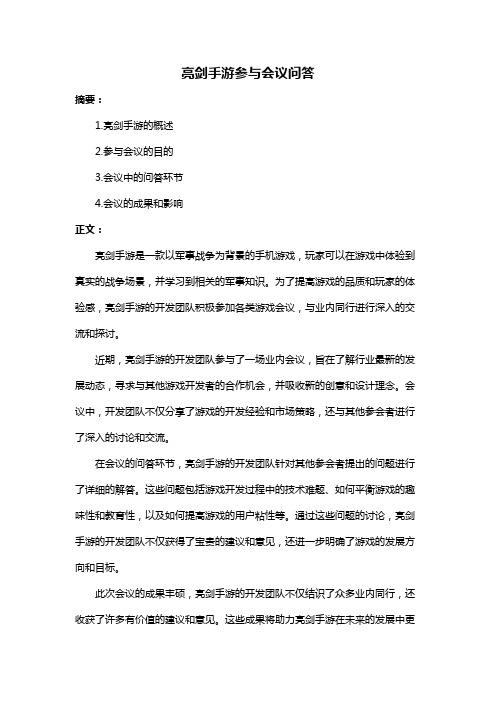 亮剑手游参与会议问答

摘要：

1.亮剑手游的概述

2.参与会议的目的

3.会议中的问答环节

4.会议的成果和影响

正文：

亮剑手游是一款以军事战争为背景的手机游戏，玩家可以在游戏中体验到真实的战争场景，并学习到相关的军事知识。为了提高游戏的品质和玩家的体验感，亮剑手游的开发团队积极参加各类游戏会议，与业内同行进行深入的交流和探讨。

近期，亮剑手游的开发团队参与了一场业内会议，旨在了解行业最新的发展动态，寻求与其他游戏开发者的合作机会，并吸收新的创意和设计理念。会议中，开发团队不仅分享了游戏的开发经验和市场策略，还与其他参会者进行了深入的讨论和交流。

在会议的问答环节，亮剑手游的开发团队针对其他参会者提出的问题进行了详细的解答。这些问题包括游戏开发过程中的技术难题、如何平衡游戏的趣味性和教育性，以及如何提高游戏的用户粘性等。通过这些问题的讨论，亮剑手游的开发团队不仅获得了宝贵的建议和意见，还进一步明确了游戏的发展方向和目标。

此次会议的成果丰硕，亮剑手游的开发团队不仅结识了众多业内同行，还收获了许多有价值的建议和意见。这些成果将助力亮剑手游在未来的发展中更